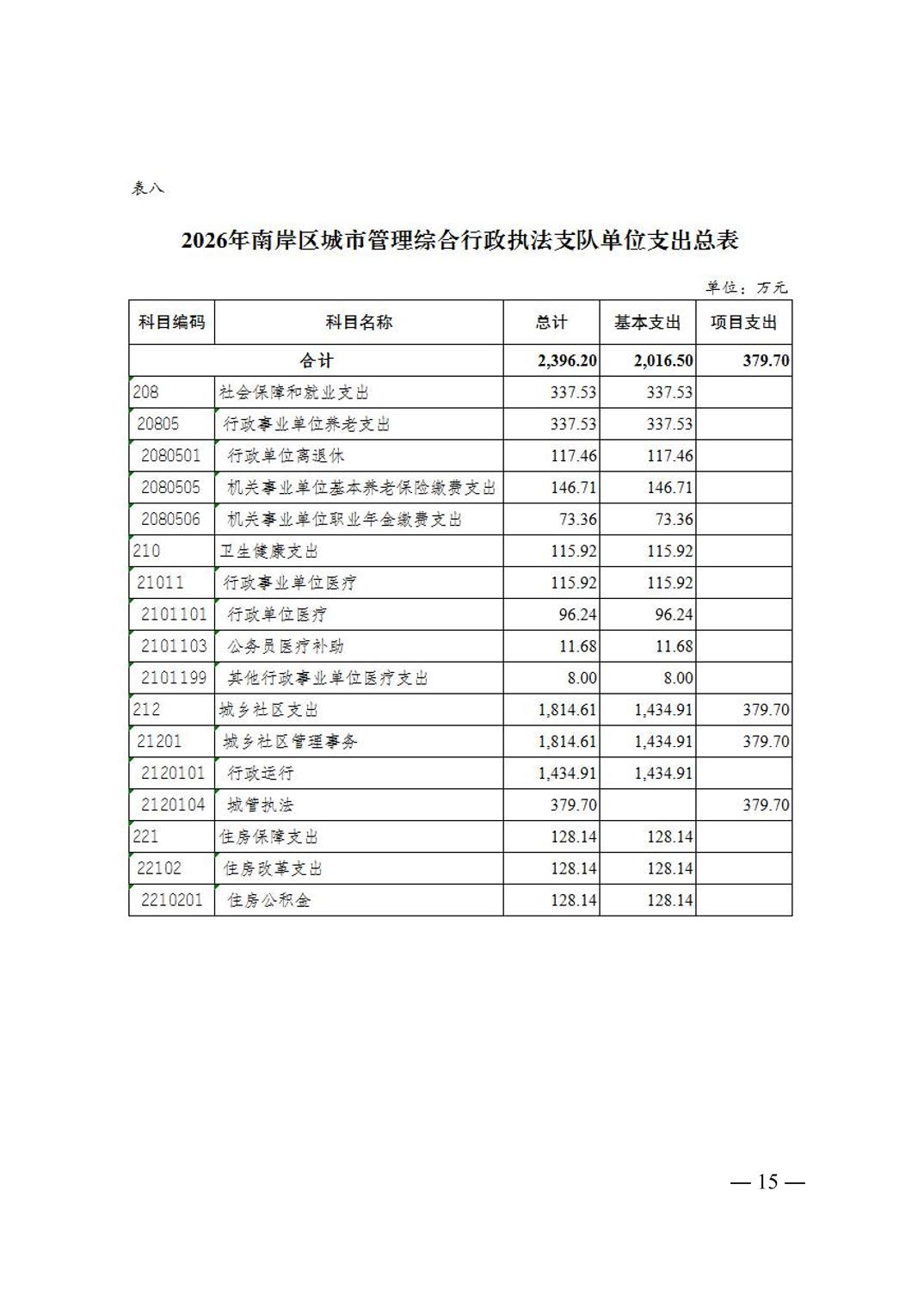 表八

2026年南岸区城市管理综合行政执法支队单位支出总表

单位：万元

| 科目编码 | 科目名称 | 总计 | 基本支出 | 项目支出 |
|---|---|---|---|---|
| 合计 | | 2,396.20 | 2,016.50 | 379.70 |
| 208 | 社会保障和就业支出 | 337.53 | 337.53 | |
| 20805 | 行政事业单位养老支出 | 337.53 | 337.53 | |
| 2080501 | 行政单位离退休 | 117.46 | 117.46 | |
| 2080505 | 机关事业单位基本养老保险缴费支出 | 146.71 | 146.71 | |
| 2080506 | 机关事业单位职业年金缴费支出 | 73.36 | 73.36 | |
| 210 | 卫生健康支出 | 115.92 | 115.92 | |
| 21011 | 行政事业单位医疗 | 115.92 | 115.92 | |
| 2101101 | 行政单位医疗 | 96.24 | 96.24 | |
| 2101103 | 公务员医疗补助 | 11.68 | 11.68 | |
| 2101199 | 其他行政事业单位医疗支出 | 8.00 | 8.00 | |
| 212 | 城乡社区支出 | 1,814.61 | 1,434.91 | 379.70 |
| 21201 | 城乡社区管理事务 | 1,814.61 | 1,434.91 | 379.70 |
| 2120101 | 行政运行 | 1,434.91 | 1,434.91 | |
| 2120104 | 城管执法 | 379.70 | | 379.70 |
| 221 | 住房保障支出 | 128.14 | 128.14 | |
| 22102 | 住房改革支出 | 128.14 | 128.14 | |
| 2210201 | 住房公积金 | 128.14 | 128.14 | |

— 15 —